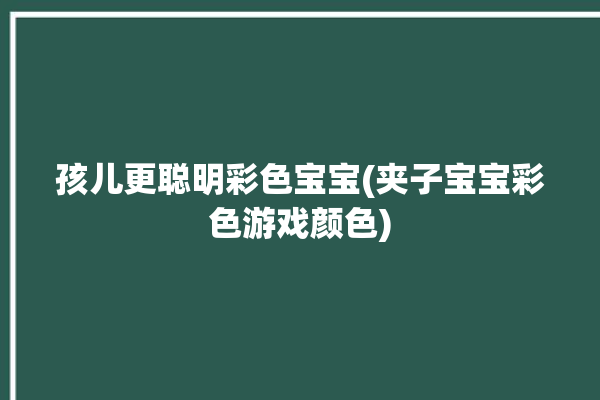 孩儿更聪明彩色宝宝(夹子宝宝彩色游戏颜色)